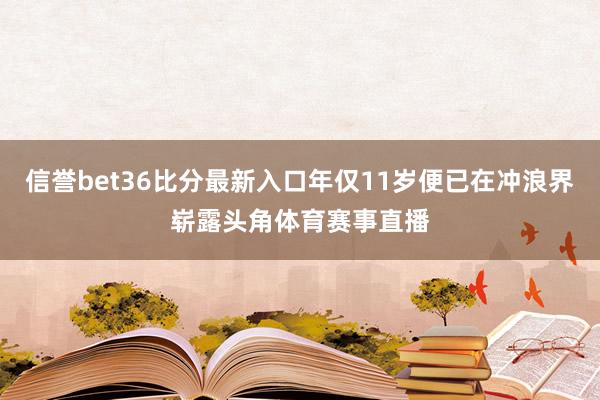 信誉bet36比分最新入口年仅11岁便已在冲浪界崭露头角体育赛事直播